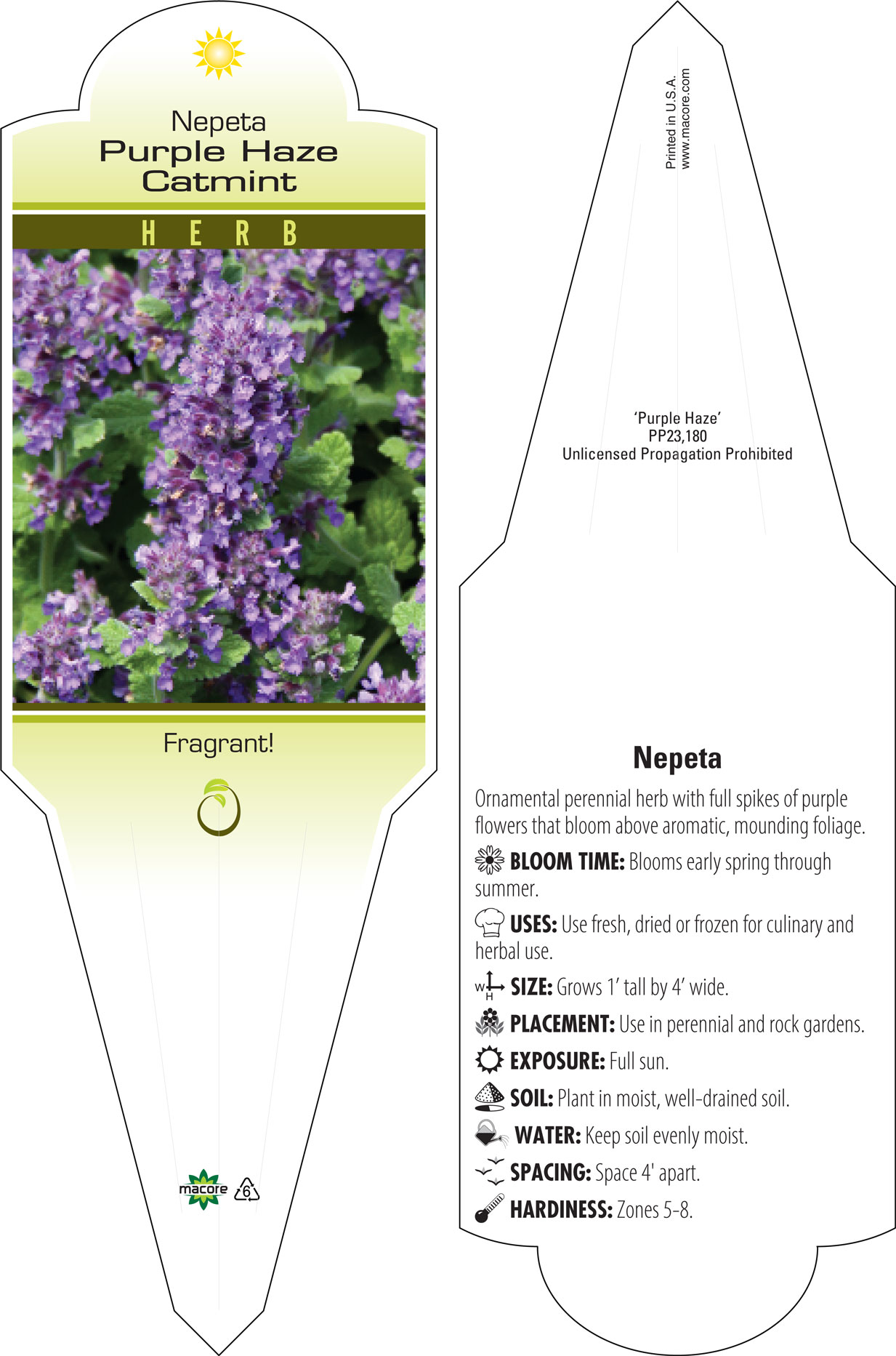 Nepeta
Purple Haze
Catmint

HERB

Fragrant!

macore 6

Printed in U.S.A.
www.macore.com

'Purple Haze'
PP23,180
Unlicensed Propagation Prohibited

Nepeta

Ornamental perennial herb with full spikes of purple flowers that bloom above aromatic, mounding foliage.

BLOOM TIME: Blooms early spring through summer.

USES: Use fresh, dried or frozen for culinary and herbal use.

W H SIZE: Grows 1' tall by 4' wide.

PLACEMENT: Use in perennial and rock gardens.

EXPOSURE: Full sun.

SOIL: Plant in moist, well-drained soil.

WATER: Keep soil evenly moist.

SPACING: Space 4' apart.

HARDINESS: Zones 5-8.